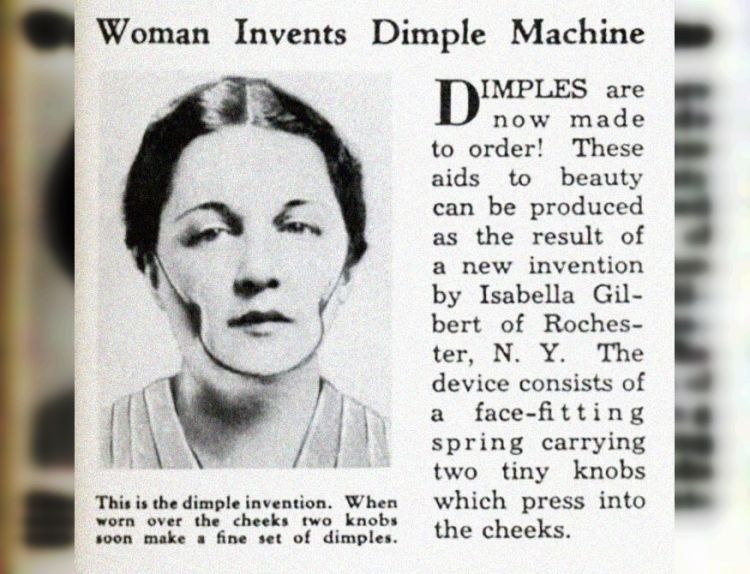 Woman Invents Dimple Machine

This is the dimple invention. When worn over the cheeks two knobs soon make a fine set of dimples.

DIMPLES are now made to order! These aids to beauty can be produced as the result of a new invention by Isabella Gilbert of Rochester, N. Y. The device consists of a face-fitting spring carrying two tiny knobs which press into the cheeks.